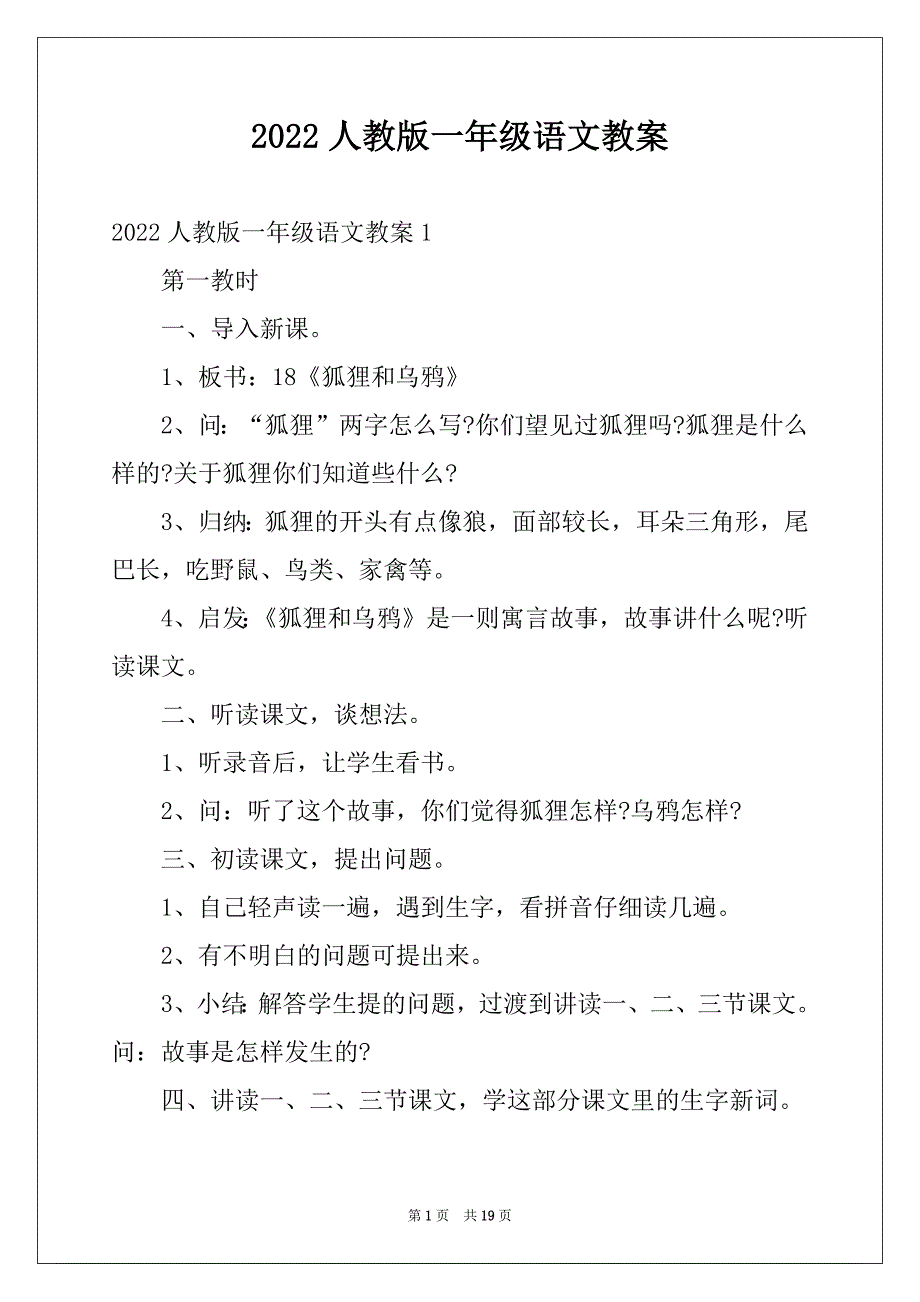 2022 人教版一年级语文教案

2022 人教版一年级语文教案 1

第一教时

一、导入新课。

1、板书：18《狐狸和乌鸦》

2、问：“狐狸”两字怎么写?你们望见过狐狸吗?狐狸是什么样的?关于狐狸你们知道些什么?

3、归纳:狐狸的开头有点像狼，面部较长，耳朵三角形，尾巴长，吃野鼠、鸟类、家禽等。

4、启发:《狐狸和乌鸦》是一则寓言故事，故事讲什么呢?听读课文。

二、听读课文，谈想法。

1、听录音后，让学生看书。

2、问：听了这个故事，你们觉得狐狸怎样?乌鸦怎样?

三、初读课文，提出问题。

1、自己轻声读一遍，遇到生字，看拼音仔细读几遍。

2、有不明白的问题可提出来。

3、小结:解答学生提的问题，过渡到讲读一、二、三节课文。问：故事是怎样发生的?

四、讲读一、二、三节课文，学这部分课文里的生字新词。

第 1 页　共 19 页